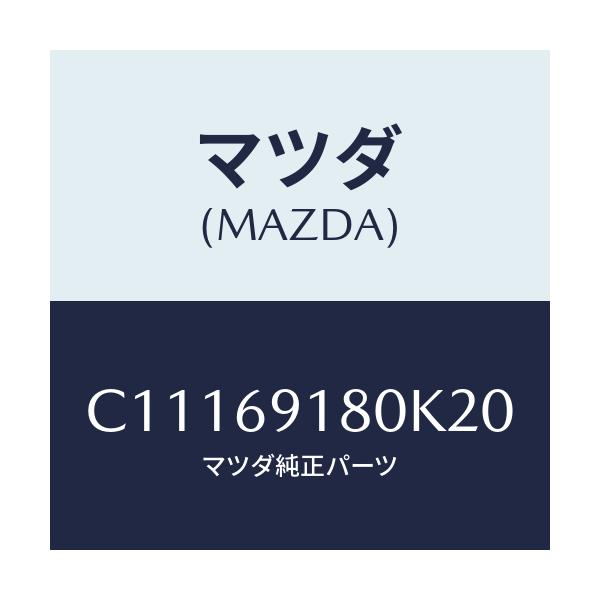 マツダ
(MAZDA)

C11169180K20
マツダ純正パーツ